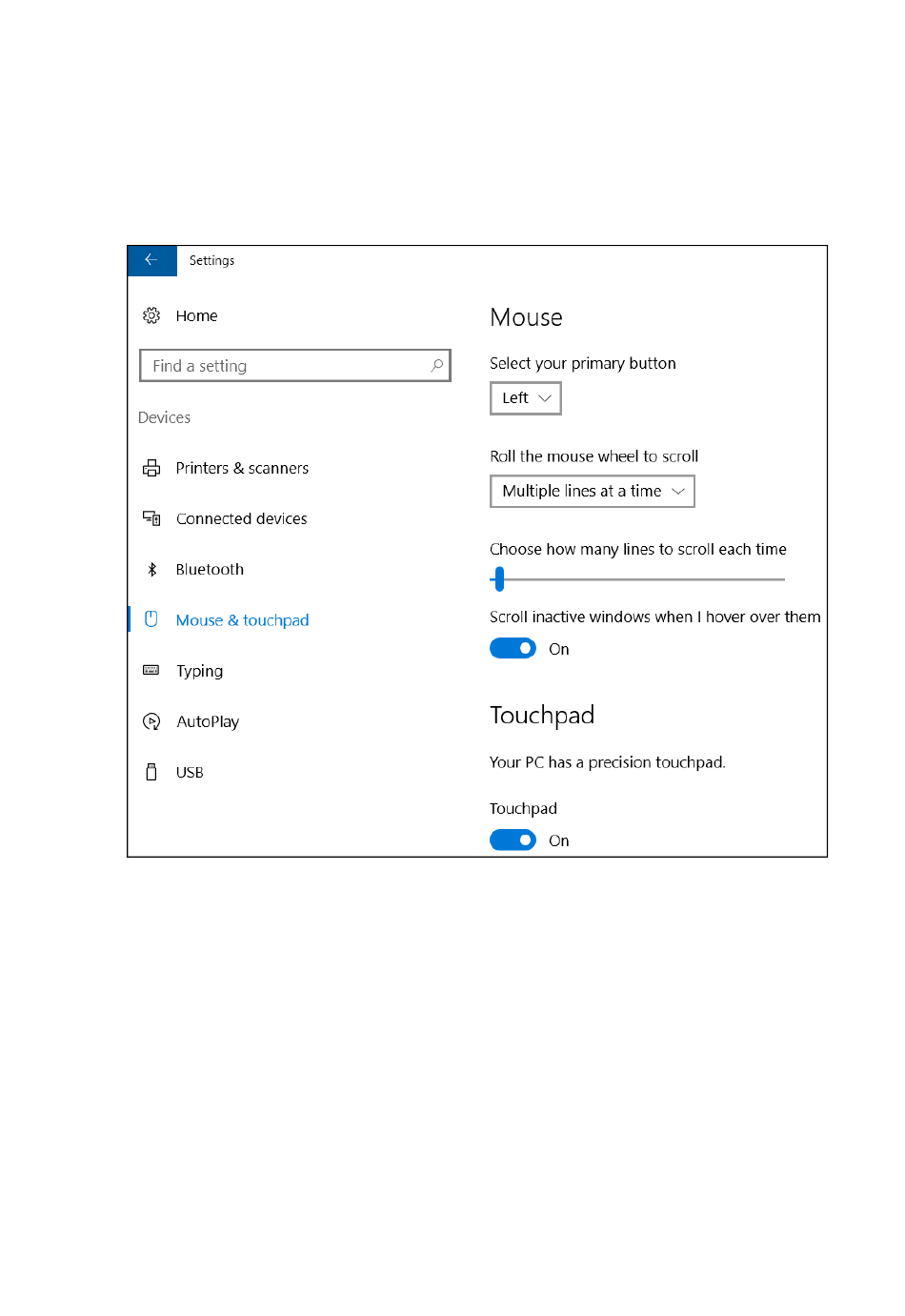 Settings

Home

Find a setting

Devices

Printers & scanners

Connected devices

Bluetooth

Mouse & touchpad

Typing

AutoPlay

USB

Mouse

Select your primary button

Left

Roll the mouse wheel to scroll

Multiple lines at a time

Choose how many lines to scroll each time

Scroll inactive windows when I hover over them

On

Touchpad

Your PC has a precision touchpad.

Touchpad

On